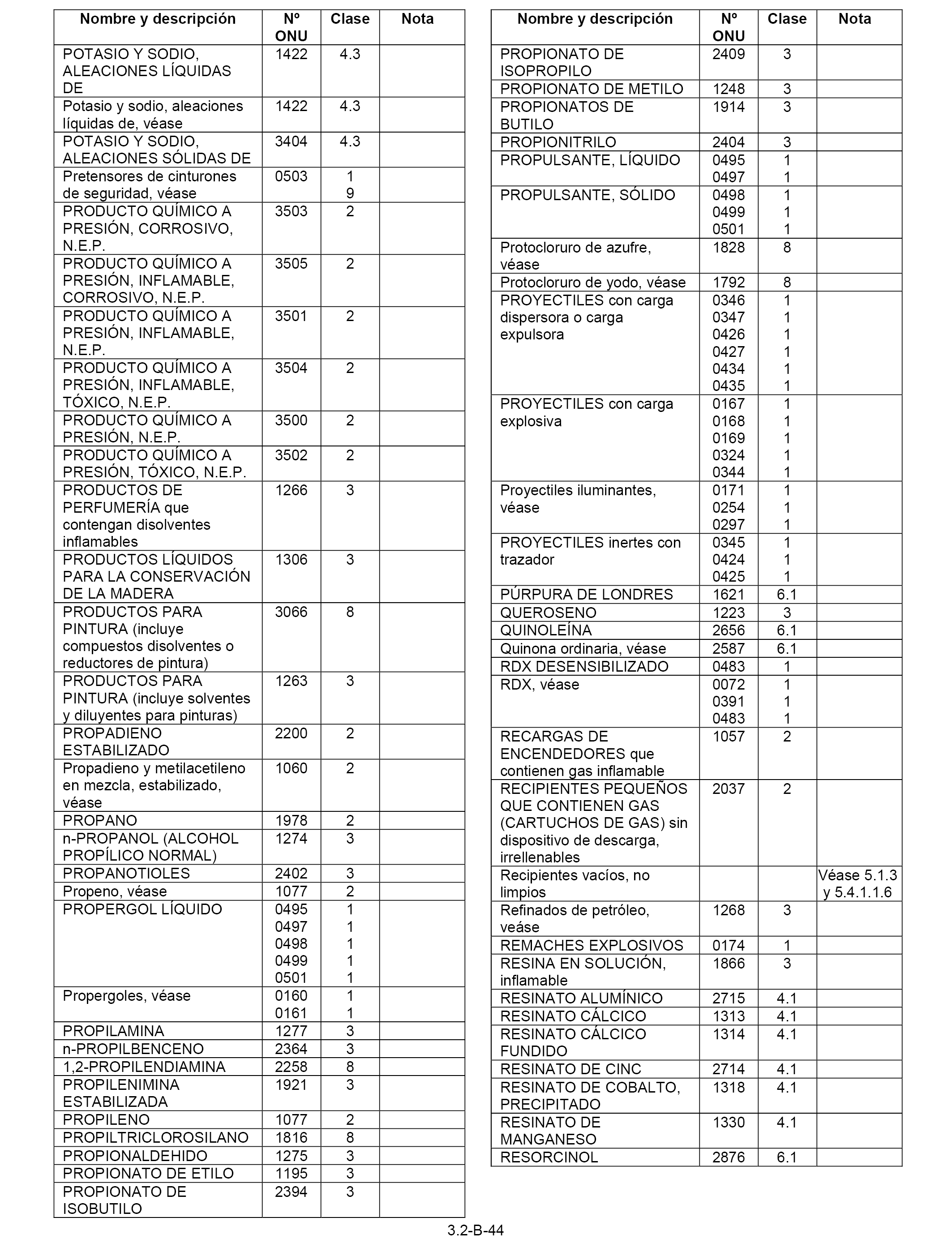 | Nombre y descripción | Nº ONU | Clase | Nota |
|---|---|---|---|
| POTASIO Y SODIO, ALEACIONES LÍQUIDAS DE | 1422 | 4.3 | |
| Potasio y sodio, aleaciones líquidas de, véase | 1422 | 4.3 | |
| POTASIO Y SODIO, ALEACIONES SÓLIDAS DE | 3404 | 4.3 | |
| Pretensores de cinturones de seguridad, véase | 0503 | 1 9 | |
| PRODUCTO QUÍMICO A PRESIÓN, CORROSIVO, N.E.P. | 3503 | 2 | |
| PRODUCTO QUÍMICO A PRESIÓN, INFLAMABLE, CORROSIVO, N.E.P. | 3505 | 2 | |
| PRODUCTO QUÍMICO A PRESIÓN, INFLAMABLE, N.E.P. | 3501 | 2 | |
| PRODUCTO QUÍMICO A PRESIÓN, INFLAMABLE, TÓXICO, N.E.P. | 3504 | 2 | |
| PRODUCTO QUÍMICO A PRESIÓN, N.E.P. | 3500 | 2 | |
| PRODUCTO QUÍMICO A PRESIÓN, TÓXICO, N.E.P. | 3502 | 2 | |
| PRODUCTOS DE PERFUMERÍA que contengan disolventes inflamables | 1266 | 3 | |
| PRODUCTOS LÍQUIDOS PARA LA CONSERVACIÓN DE LA MADERA | 1306 | 3 | |
| PRODUCTOS PARA PINTURA (incluye compuestos disolventes o reductores de pintura) | 3066 | 8 | |
| PRODUCTOS PARA PINTURA (incluye solventes y diluyentes para pinturas) | 1263 | 3 | |
| PROPADIENO ESTABILIZADO | 2200 | 2 | |
| Propadieno y metilacetileno en mezcla, estabilizado, véase | 1060 | 2 | |
| PROPANO | 1978 | 2 | |
| n-PROPANOL (ALCOHOL PROPÍLICO NORMAL) | 1274 | 3 | |
| PROPANOTIOLES | 2402 | 3 | |
| Propeno, véase | 1077 | 2 | |
| PROPERGOL LÍQUIDO | 0495 0497 0498 0499 0501 | 1 1 1 1 1 | |
| Propergoles, véase | 0160 0161 | 1 1 | |
| PROPILAMINA | 1277 | 3 | |
| n-PROPILBENCENO | 2364 | 3 | |
| 1,2-PROPILENDIAMINA | 2258 | 8 | |
| PROPILENIMINA ESTABILIZADA | 1921 | 3 | |
| PROPILENO | 1077 | 2 | |
| PROPILTRICLOROSILANO | 1816 | 8 | |
| PROPIONALDEHIDO | 1275 | 3 | |
| PROPIONATO DE ETILO | 1195 | 3 | |
| PROPIONATO DE ISOBUTILO | 2394 | 3 | |

| Nombre y descripción | Nº ONU | Clase | Nota |
|---|---|---|---|
| PROPIONATO DE ISOPROPILO | 2409 | 3 | |
| PROPIONATO DE METILO | 1248 | 3 | |
| PROPIONATOS DE BUTILO | 1914 | 3 | |
| PROPIONITRILO | 2404 | 3 | |
| PROPULSANTE, LÍQUIDO | 0495 0497 | 1 1 | |
| PROPULSANTE, SÓLIDO | 0498 0499 0501 | 1 1 1 | |
| Protocloruro de azufre, véase | 1828 | 8 | |
| Protocloruro de yodo, véase | 1792 | 8 | |
| PROYECTILES con carga dispersora o carga expulsora | 0346 0347 0426 0427 0434 0435 | 1 1 1 1 1 1 | |
| PROYECTILES con carga explosiva | 0167 0168 0169 0324 0344 | 1 1 1 1 1 | |
| Proyectiles iluminantes, véase | 0171 0254 0297 | 1 1 1 | |
| PROYECTILES inertes con trazador | 0345 0424 0425 | 1 1 1 | |
| PÚRPURA DE LONDRES | 1621 | 6.1 | |
| QUEROSENO | 1223 | 3 | |
| QUINOLEÍNA | 2656 | 6.1 | |
| Quinona ordinaria, véase | 2587 | 6.1 | |
| RDX DESENSIBILIZADO | 0483 | 1 | |
| RDX, véase | 0072 0391 0483 | 1 1 1 | |
| RECARGAS DE ENCENDEDORES que contienen gas inflamable | 1057 | 2 | |
| RECIPIENTES PEQUEÑOS QUE CONTIENEN GAS (CARTUCHOS DE GAS) sin dispositivo de descarga, irrellenables | 2037 | 2 | |
| Recipientes vacíos, no limpios | | | Véase 5.1.3 y 5.4.1.1.6 |
| Refinados de petróleo, veáse | 1268 | 3 | |
| REMACHES EXPLOSIVOS | 0174 | 1 | |
| RESINA EN SOLUCIÓN, inflamable | 1866 | 3 | |
| RESINATO ALUMÍNICO | 2715 | 4.1 | |
| RESINATO CÁLCICO | 1313 | 4.1 | |
| RESINATO CÁLCICO FUNDIDO | 1314 | 4.1 | |
| RESINATO DE CINC | 2714 | 4.1 | |
| RESINATO DE COBALTO, PRECIPITADO | 1318 | 4.1 | |
| RESINATO DE MANGANESO | 1330 | 4.1 | |
| RESORCINOL | 2876 | 6.1 | |

3.2-B-44